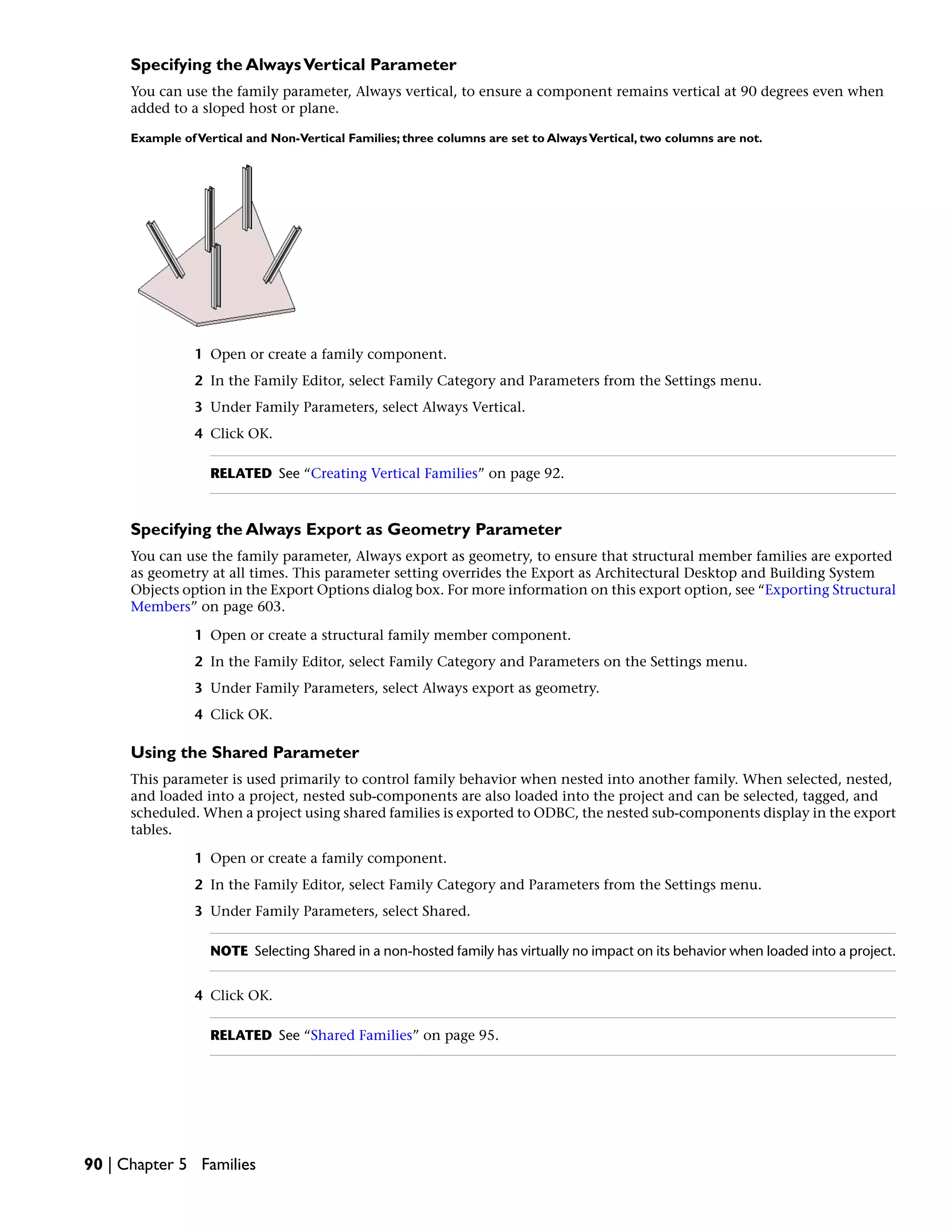 Specifying the Always Vertical Parameter

You can use the family parameter, Always vertical, to ensure a component remains vertical at 90 degrees even when added to a sloped host or plane.

Example of Vertical and Non-Vertical Families; three columns are set to Always Vertical, two columns are not.

1 Open or create a family component.

2 In the Family Editor, select Family Category and Parameters from the Settings menu.

3 Under Family Parameters, select Always Vertical.

4 Click OK.

RELATED See “Creating Vertical Families” on page 92.

Specifying the Always Export as Geometry Parameter

You can use the family parameter, Always export as geometry, to ensure that structural member families are exported as geometry at all times. This parameter setting overrides the Export as Architectural Desktop and Building System Objects option in the Export Options dialog box. For more information on this export option, see “Exporting Structural Members” on page 603.

1 Open or create a structural family member component.

2 In the Family Editor, select Family Category and Parameters on the Settings menu.

3 Under Family Parameters, select Always export as geometry.

4 Click OK.

Using the Shared Parameter

This parameter is used primarily to control family behavior when nested into another family. When selected, nested, and loaded into a project, nested sub-components are also loaded into the project and can be selected, tagged, and scheduled. When a project using shared families is exported to ODBC, the nested sub-components display in the export tables.

1 Open or create a family component.

2 In the Family Editor, select Family Category and Parameters from the Settings menu.

3 Under Family Parameters, select Shared.

NOTE Selecting Shared in a non-hosted family has virtually no impact on its behavior when loaded into a project.

4 Click OK.

RELATED See “Shared Families” on page 95.

90 | Chapter 5 Families